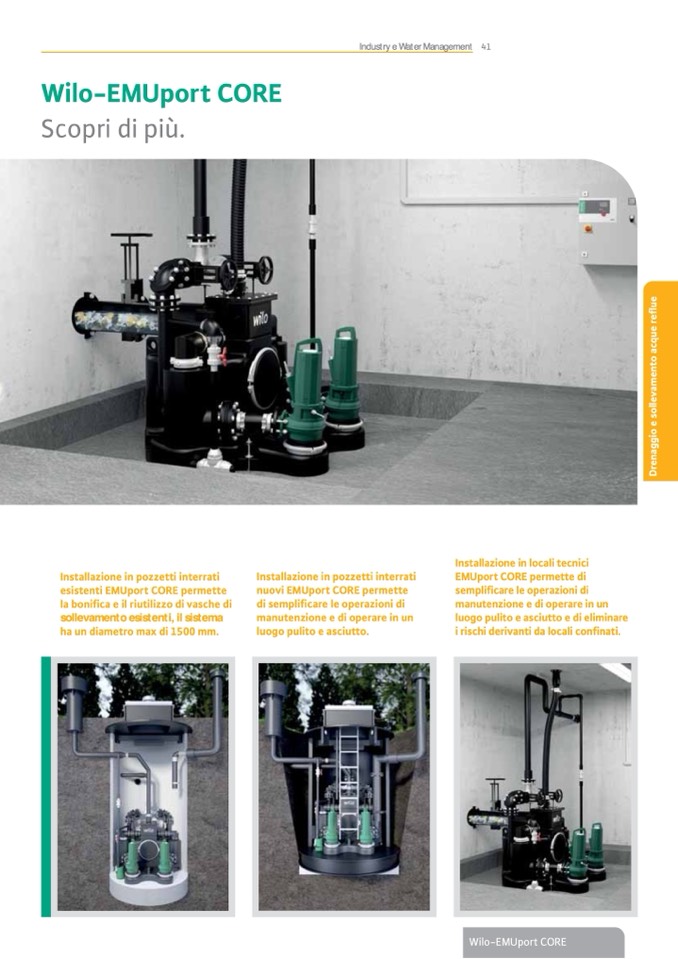 Industry e Water Management 41

Wilo-EMUport CORE
Scopri di più.

Drenaggio e sollevamento acque reflue

Installazione in pozzetti interrati esistenti EMUport CORE permette la bonifica e il riutilizzo di vasche di sollevamento esistenti, il sistema ha un diametro max di 1500 mm.

Installazione in pozzetti interrati nuovi EMUport CORE permette di semplificare le operazioni di manutenzione e di operare in un luogo pulito e asciutto.

Installazione in locali tecnici EMUport CORE permette di semplificare le operazioni di manutenzione e di operare in un luogo pulito e asciutto e di eliminare i rischi derivanti da locali confinati.

Wilo-EMUport CORE